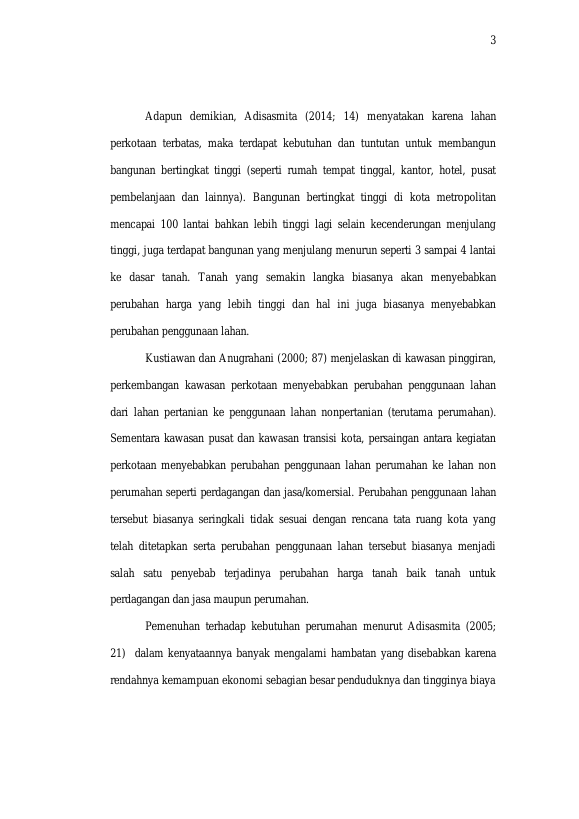 3

Adapun demikian, Adisasmita (2014; 14) menyatakan karena lahan perkotaan terbatas, maka terdapat kebutuhan dan tuntutan untuk membangun bangunan bertingkat tinggi (seperti rumah tempat tinggal, kantor, hotel, pusat pembelanjaan dan lainnya). Bangunan bertingkat tinggi di kota metropolitan mencapai 100 lantai bahkan lebih tinggi lagi selain kecenderungan menjulang tinggi, juga terdapat bangunan yang menjulang menurun seperti 3 sampai 4 lantai ke dasar tanah. Tanah yang semakin langka biasanya akan menyebabkan perubahan harga yang lebih tinggi dan hal ini juga biasanya menyebabkan perubahan penggunaan lahan.

Kustiawan dan Anugrahani (2000; 87) menjelaskan di kawasan pinggiran, perkembangan kawasan perkotaan menyebabkan perubahan penggunaan lahan dari lahan pertanian ke penggunaan lahan nonpertanian (terutama perumahan). Sementara kawasan pusat dan kawasan transisi kota, persaingan antara kegiatan perkotaan menyebabkan perubahan penggunaan lahan perumahan ke lahan non perumahan seperti perdagangan dan jasa/komersial. Perubahan penggunaan lahan tersebut biasanya seringkali tidak sesuai dengan rencana tata ruang kota yang telah ditetapkan serta perubahan penggunaan lahan tersebut biasanya menjadi salah satu penyebab terjadinya perubahan harga tanah baik tanah untuk perdagangan dan jasa maupun perumahan.

Pemenuhan terhadap kebutuhan perumahan menurut Adisasmita (2005; 21) dalam kenyataannya banyak mengalami hambatan yang disebabkan karena rendahnya kemampuan ekonomi sebagian besar penduduknya dan tingginya biaya